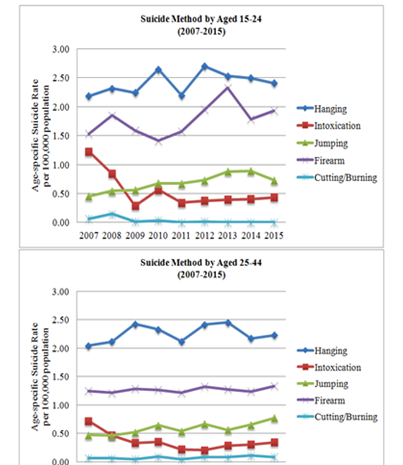 Suicide Method by Aged 15-24
(2007-2015)

Age-specific Suicide Rate per 100,000 population

3.00
2.50
2.00
1.50
1.00
0.50
0.00

2007 2008 2009 2010 2011 2012 2013 2014 2015

Hanging
Intoxication
Jumping
Firearm
Cutting/Burning

Suicide Method by Aged 25-44
(2007-2015)

Age-specific Suicide Rate per 100,000 population

3.00
2.50
2.00
1.50
1.00
0.50
0.00

Hanging
Intoxication
Jumping
Firearm
Cutting/Burning